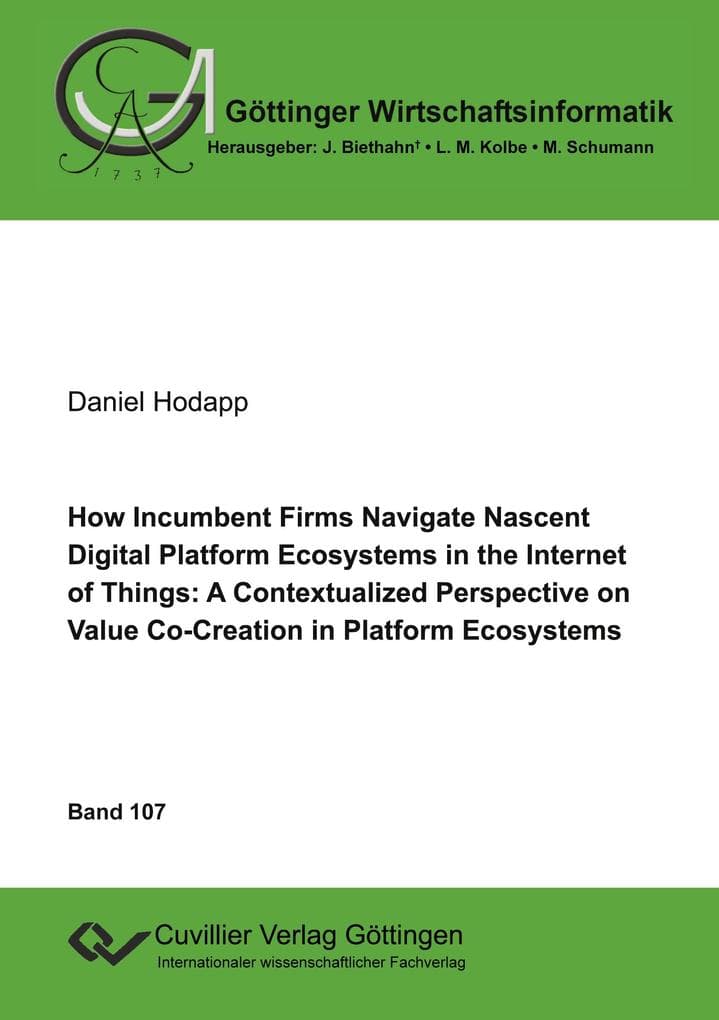 GA
1737

Göttinger Wirtschaftsinformatik
Herausgeber: J. Biethahn† • L. M. Kolbe • M. Schumann

Daniel Hodapp

How Incumbent Firms Navigate Nascent Digital Platform Ecosystems in the Internet of Things: A Contextualized Perspective on Value Co-Creation in Platform Ecosystems

Band 107

Cuvillier Verlag Göttingen
Internationaler wissenschaftlicher Fachverlag